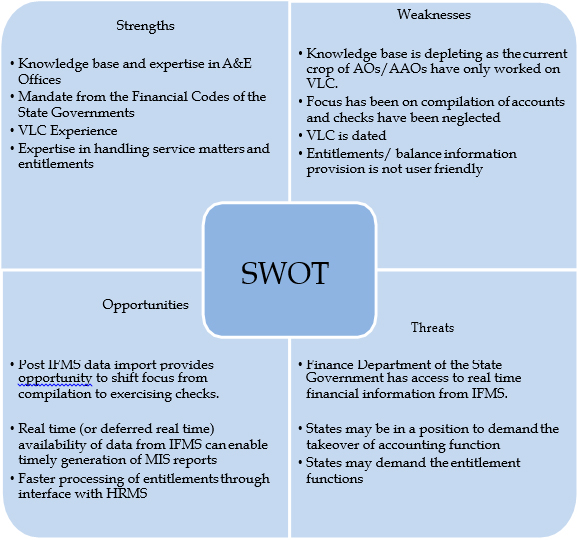 Strengths

• Knowledge base and expertise in A&E Offices
• Mandate from the Financial Codes of the State Governments
• VLC Experience
• Expertise in handling service matters and entitlements

Weaknesses

• Knowledge base is depleting as the current crop of AOs/AAOs have only worked on VLC.
• Focus has been on compilation of accounts and checks have been neglected
• VLC is dated
• Entitlements/ balance information provision is not user friendly

SWOT

Opportunities

• Post IFMS data import provides opportunity to shift focus from compilation to exercising checks.

• Real time (or deferred real time) availability of data from IFMS can enable timely generation of MIS reports
• Faster processing of entitlements through interface with HRMS

Threats

• Finance Department of the State Government has access to real time financial information from IFMS.

• States may be in a position to demand the takeover of accounting function
• States may demand the entitlement functions